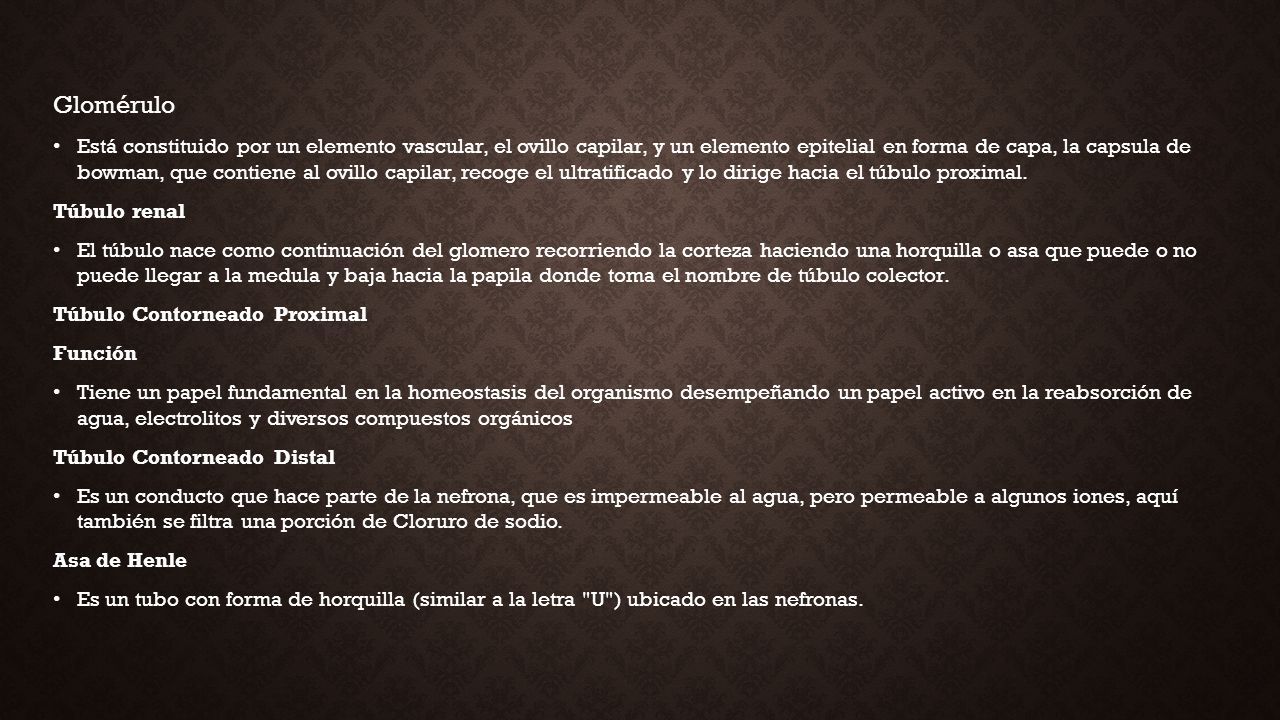 Glomérulo

• Está constituido por un elemento vascular, el ovillo capilar, y un elemento epitelial en forma de capa, la capsula de bowman, que contiene al ovillo capilar, recoge el ultratificado y lo dirige hacia el túbulo proximal.

Túbulo renal

• El túbulo nace como continuación del glomero recorriendo la corteza haciendo una horquilla o asa que puede o no puede llegar a la medula y baja hacia la papila donde toma el nombre de túbulo colector.

Túbulo Contorneado Proximal

Función

• Tiene un papel fundamental en la homeostasis del organismo desempeñando un papel activo en la reabsorción de agua, electrolitos y diversos compuestos orgánicos

Túbulo Contorneado Distal

• Es un conducto que hace parte de la nefrona, que es impermeable al agua, pero permeable a algunos iones, aquí también se filtra una porción de Cloruro de sodio.

Asa de Henle

• Es un tubo con forma de horquilla (similar a la letra "U") ubicado en las nefronas.